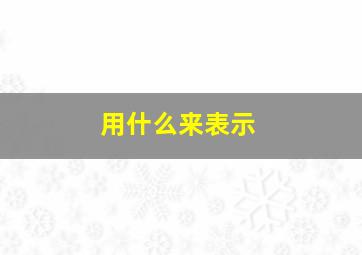 用什么来表示